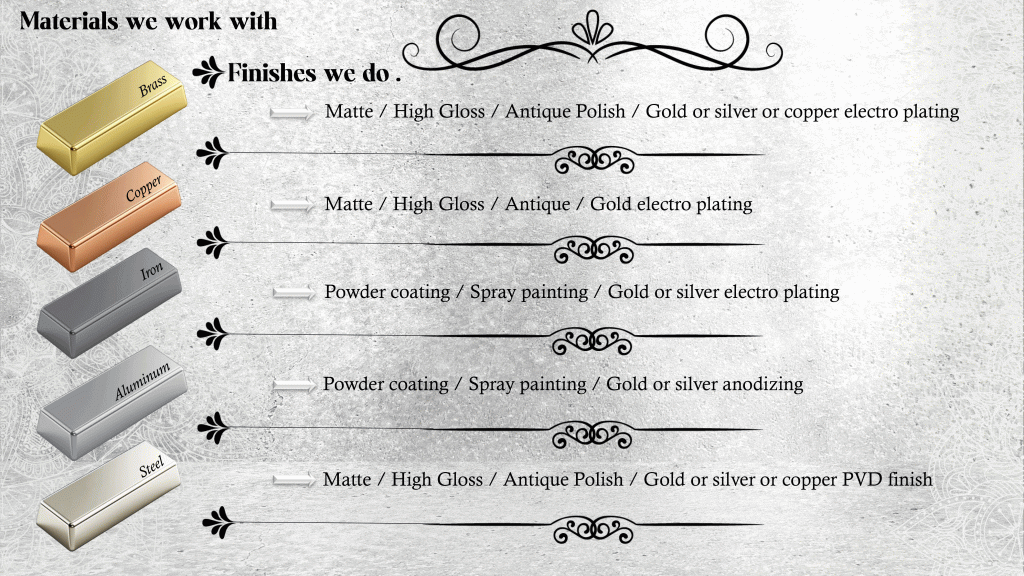 Materials we work with

Finishes we do .

Brass

Matte / High Gloss / Antique Polish / Gold or silver or copper electro plating

Copper

Matte / High Gloss / Antique / Gold electro plating

Iron

Powder coating / Spray painting / Gold or silver electro plating

Aluminum

Powder coating / Spray painting / Gold or silver anodizing

Steel

Matte / High Gloss / Antique Polish / Gold or silver or copper PVD finish